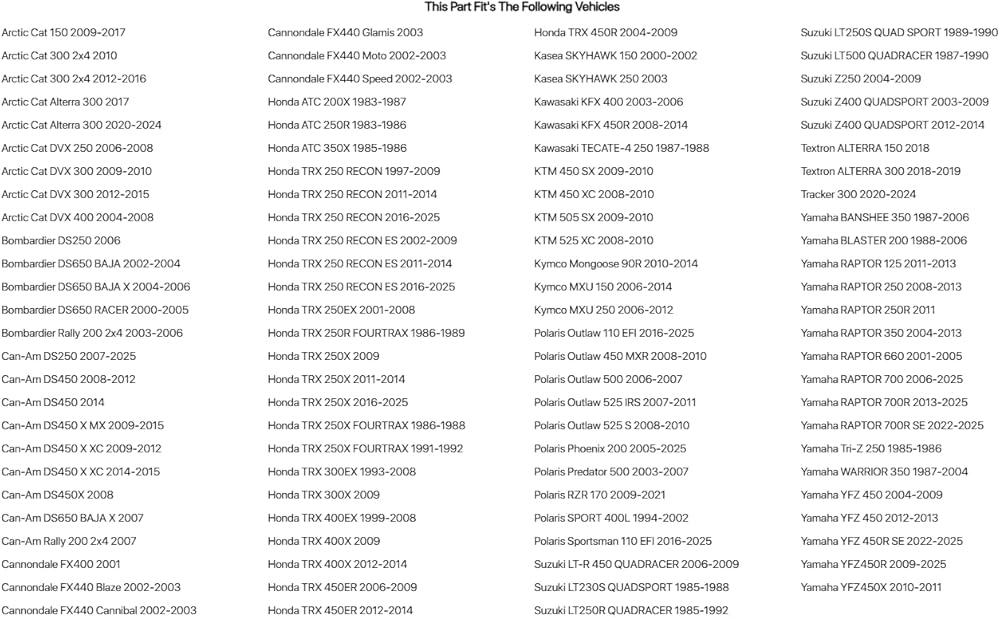 This Part Fit's The Following Vehicles

Arctic Cat 150 2009-2017
Arctic Cat 300 2x4 2010
Arctic Cat 300 2x4 2012-2016
Arctic Cat Alterra 300 2017
Arctic Cat Alterra 300 2020-2024
Arctic Cat DVX 250 2006-2008
Arctic Cat DVX 300 2009-2010
Arctic Cat DVX 300 2012-2015
Arctic Cat DVX 400 2004-2008
Bombardier DS250 2006
Bombardier DS650 BAJA 2002-2004
Bombardier DS650 BAJA X 2004-2006
Bombardier DS650 RACER 2000-2005
Bombardier Rally 200 2x4 2003-2006
Can-Am DS250 2007-2025
Can-Am DS450 2008-2012
Can-Am DS450 2014
Can-Am DS450 X MX 2009-2015
Can-Am DS450 X XC 2009-2012
Can-Am DS450 X XC 2014-2015
Can-Am DS450X 2008
Can-Am DS650 BAJA X 2007
Can-Am Rally 200 2x4 2007
Cannondale FX400 2001
Cannondale FX440 Blaze 2002-2003
Cannondale FX440 Cannibal 2002-2003

Cannondale FX440 Glamis 2003
Cannondale FX440 Moto 2002-2003
Cannondale FX440 Speed 2002-2003
Honda ATC 200X 1983-1987
Honda ATC 250R 1983-1986
Honda ATC 350X 1985-1986
Honda TRX 250 RECON 1997-2009
Honda TRX 250 RECON 2011-2014
Honda TRX 250 RECON 2016-2025
Honda TRX 250 RECON ES 2002-2009
Honda TRX 250 RECON ES 2011-2014
Honda TRX 250 RECON ES 2016-2025
Honda TRX 250EX 2001-2008
Honda TRX 250R FOURTRAX 1986-1989
Honda TRX 250X 2009
Honda TRX 250X 2011-2014
Honda TRX 250X 2016-2025
Honda TRX 250X FOURTRAX 1986-1988
Honda TRX 250X FOURTRAX 1991-1992
Honda TRX 300EX 1993-2008
Honda TRX 300X 2009
Honda TRX 400EX 1999-2008
Honda TRX 400X 2009
Honda TRX 400X 2012-2014
Honda TRX 450ER 2006-2009
Honda TRX 450ER 2012-2014

Honda TRX 450R 2004-2009
Kasea SKYHAWK 150 2000-2002
Kasea SKYHAWK 250 2003
Kawasaki KFX 400 2003-2006
Kawasaki KFX 450R 2008-2014
Kawasaki TECATE-4 250 1987-1988
KTM 450 SX 2009-2010
KTM 450 XC 2008-2010
KTM 505 SX 2009-2010
KTM 525 XC 2008-2010
Kymco Mongoose 90R 2010-2014
Kymco MXU 150 2006-2014
Kymco MXU 250 2006-2012
Polaris Outlaw 110 EFI 2016-2025
Polaris Outlaw 450 MXR 2008-2010
Polaris Outlaw 500 2006-2007
Polaris Outlaw 525 IRS 2007-2011
Polaris Outlaw 525 S 2008-2010
Polaris Phoenix 200 2005-2025
Polaris Predator 500 2003-2007
Polaris RZR 170 2009-2021
Polaris SPORT 400L 1994-2002
Polaris Sportsman 110 EFI 2016-2025
Suzuki LT-R 450 QUADRACER 2006-2009
Suzuki LT230S QUADSPORT 1985-1988
Suzuki LT250R QUADRACER 1985-1992

Suzuki LT250S QUAD SPORT 1989-1990
Suzuki LT500 QUADRACER 1987-1990
Suzuki Z250 2004-2009
Suzuki Z400 QUADSPORT 2003-2009
Suzuki Z400 QUADSPORT 2012-2014
Textron ALTERRA 150 2018
Textron ALTERRA 300 2018-2019
Tracker 300 2020-2024
Yamaha BANSHEE 350 1987-2006
Yamaha BLASTER 200 1988-2006
Yamaha RAPTOR 125 2011-2013
Yamaha RAPTOR 250 2008-2013
Yamaha RAPTOR 250R 2011
Yamaha RAPTOR 350 2004-2013
Yamaha RAPTOR 660 2001-2005
Yamaha RAPTOR 700 2006-2025
Yamaha RAPTOR 700R 2013-2025
Yamaha RAPTOR 700R SE 2022-2025
Yamaha Tri-Z 250 1985-1986
Yamaha WARRIOR 350 1987-2004
Yamaha YFZ 450 2004-2009
Yamaha YFZ 450 2012-2013
Yamaha YFZ 450R SE 2022-2025
Yamaha YFZ450R 2009-2025
Yamaha YFZ450X 2010-2011